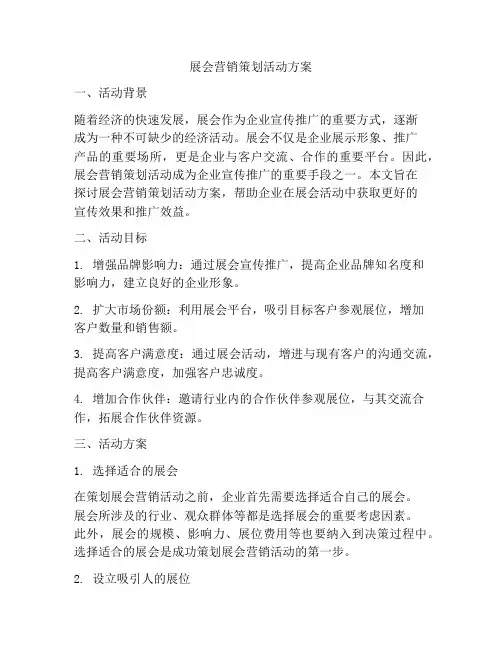 展会营销策划活动方案

一、活动背景

随着经济的快速发展，展会作为企业宣传推广的重要方式，逐渐成为一种不可缺少的经济活动。展会不仅是企业展示形象、推广产品的重要场所，更是企业与客户交流、合作的重要平台。因此，展会营销策划活动成为企业宣传推广的重要手段之一。本文旨在探讨展会营销策划活动方案，帮助企业在展会活动中获取更好的宣传效果和推广效益。

二、活动目标

1. 增强品牌影响力：通过展会宣传推广，提高企业品牌知名度和影响力，建立良好的企业形象。

2. 扩大市场份额：利用展会平台，吸引目标客户参观展位，增加客户数量和销售额。

3. 提高客户满意度：通过展会活动，增进与现有客户的沟通交流，提高客户满意度，加强客户忠诚度。

4. 增加合作伙伴：邀请行业内的合作伙伴参观展位，与其交流合作，拓展合作伙伴资源。

三、活动方案

1. 选择适合的展会

在策划展会营销活动之前，企业首先需要选择适合自己的展会。展会所涉及的行业、观众群体等都是选择展会的重要考虑因素。此外，展会的规模、影响力、展位费用等也要纳入到决策过程中。选择适合的展会是成功策划展会营销活动的第一步。

2. 设立吸引人的展位